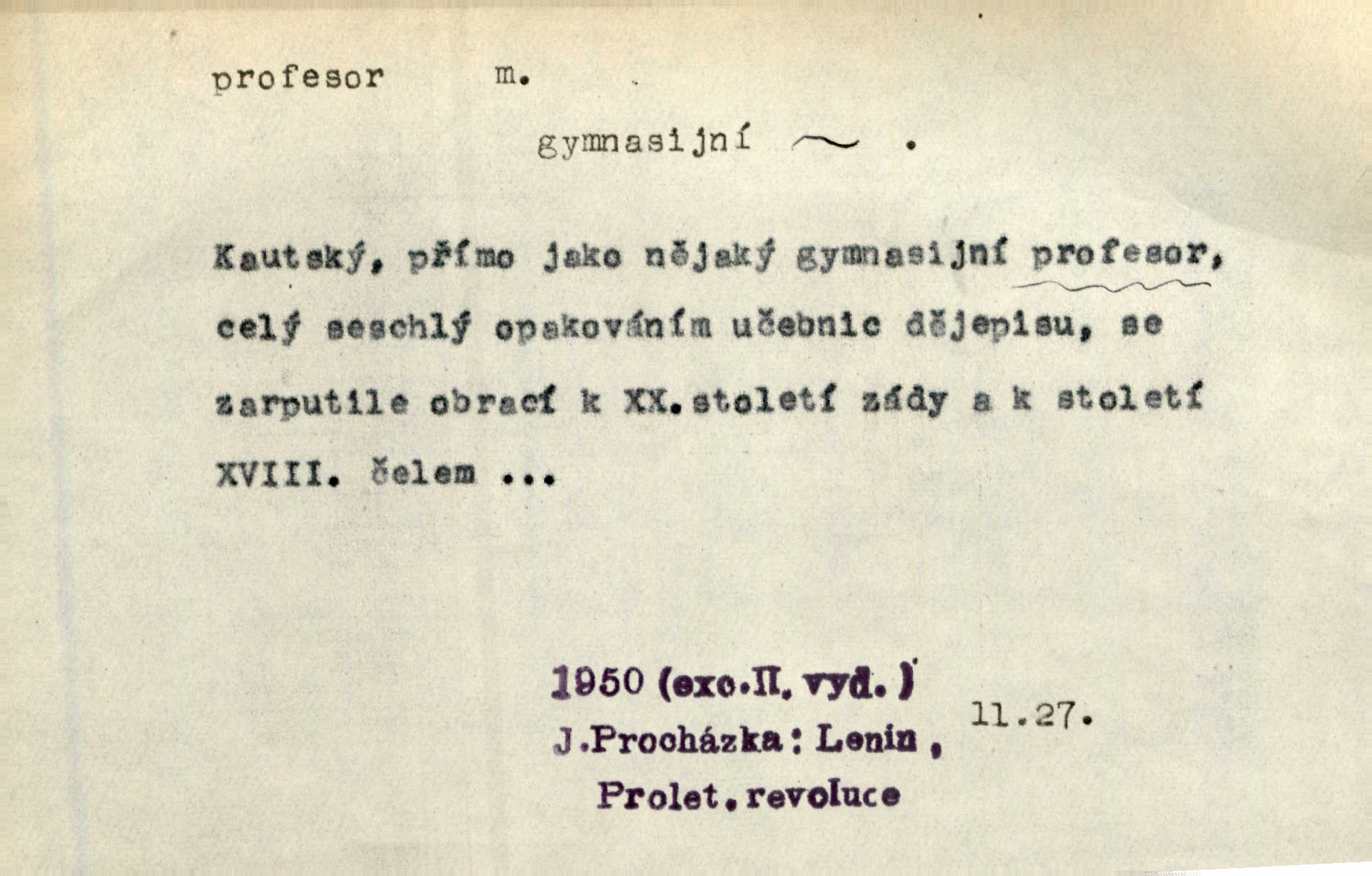 profesor m.

gymnasijní ~ .

Kautský, přímo jako nějaký gymnasijní profesor, celý seschlý opakováním učebnic dějepisu, se zarputile obrací k XX.století zády a k století XVIII. čelem ...

1950 (exc.II. vyd.)
J.Procházka: Lenin,
Prolet.revoluce

11.27.